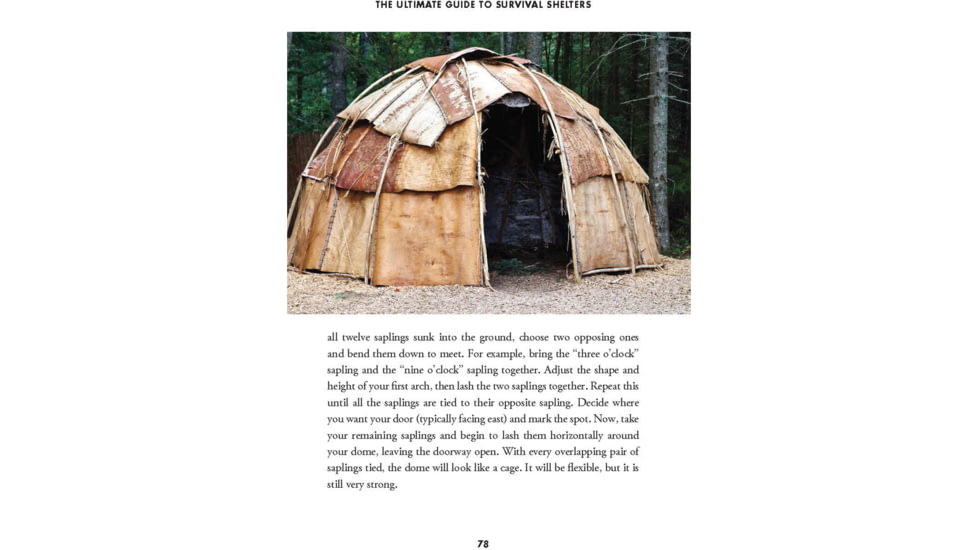 THE ULTIMATE GUIDE TO SURVIVAL SHELTERS

all twelve saplings sunk into the ground, choose two opposing ones and bend them down to meet. For example, bring the "three o'clock" sapling and the "nine o'clock" sapling together. Adjust the shape and height of your first arch, then lash the two saplings together. Repeat this until all the saplings are tied to their opposite sapling. Decide where you want your door (typically facing east) and mark the spot. Now, take your remaining saplings and begin to lash them horizontally around your dome, leaving the doorway open. With every overlapping pair of saplings tied, the dome will look like a cage. It will be flexible, but it is still very strong.

78